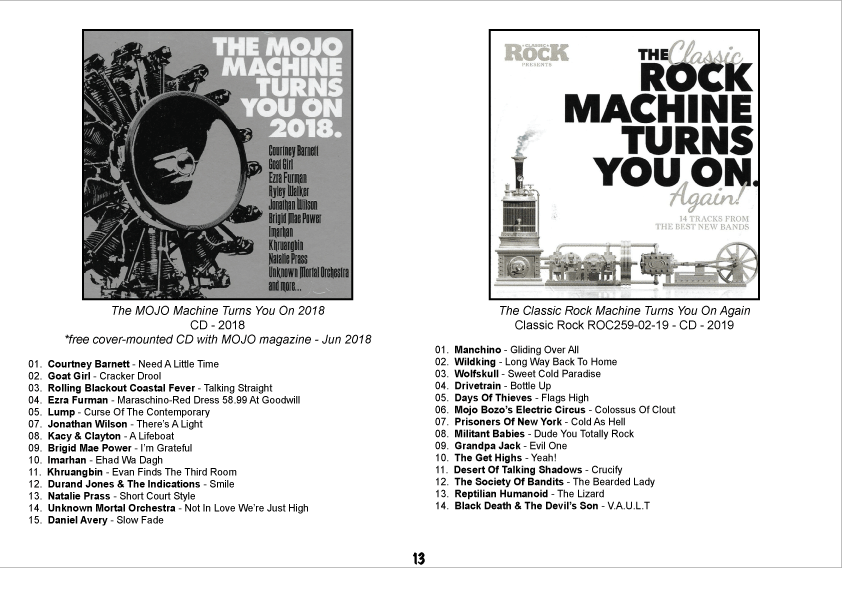 THE MOJO MACHINE TURNS YOU ON 2018.

Courtney Barnett
Goat Girl
Ezra Furman
Ryley Walker
Jonathan Wilson
Brigid Mae Power
Imarhan
Khruangbin
Natalie Prass
Unknown Mortal Orchestra
and more...

The MOJO Machine Turns You On 2018
CD - 2018
*free cover-mounted CD with MOJO magazine - Jun 2018

01. Courtney Barnett - Need A Little Time
02. Goat Girl - Cracker Drool
03. Rolling Blackout Coastal Fever - Talking Straight
04. Ezra Furman - Maraschino-Red Dress 58.99 At Goodwill
05. Lump - Curse Of The Contemporary
07. Jonathan Wilson - There's A Light
08. Kacy & Clayton - A Lifeboat
09. Brigid Mae Power - I'm Grateful
10. Imarhan - Ehad Wa Dagh
11. Khruangbin - Evan Finds The Third Room
12. Durand Jones & The Indications - Smile
13. Natalie Prass - Short Court Style
14. Unknown Mortal Orchestra - Not In Love We're Just High
15. Daniel Avery - Slow Fade

CLASSIC ROCK PRESENTS

THE Classic ROCK MACHINE TURNS YOU ON. Again!
14 TRACKS FROM THE BEST NEW BANDS

The Classic Rock Machine Turns You On Again
Classic Rock ROC259-02-19 - CD - 2019

01. Manchino - Gliding Over All
02. Wildking - Long Way Back To Home
03. Wolfskull - Sweet Cold Paradise
04. Drivetrain - Bottle Up
05. Days Of Thieves - Flags High
06. Mojo Bozo's Electric Circus - Colossus Of Clout
07. Prisoners Of New York - Cold As Hell
08. Militant Babies - Dude You Totally Rock
09. Grandpa Jack - Evil One
10. The Get Highs - Yeah!
11. Desert Of Talking Shadows - Crucify
12. The Society Of Bandits - The Bearded Lady
13. Reptilian Humanoid - The Lizard
14. Black Death & The Devil's Son - V.A.U.L.T

13